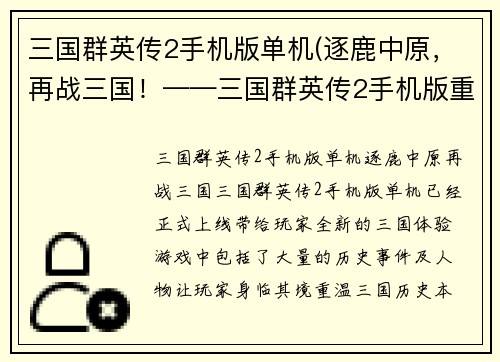 三国群英传2手机版单机(逐鹿中原，再战三国！——三国群英传2手机版重

三国群英传2手机版单机逐鹿中原再战三国三国群英传2手机版单机已经正式上线带给玩家全新的三国体验游戏中包括了大量的历史事件及人物让玩家身临其境重温三国历史本